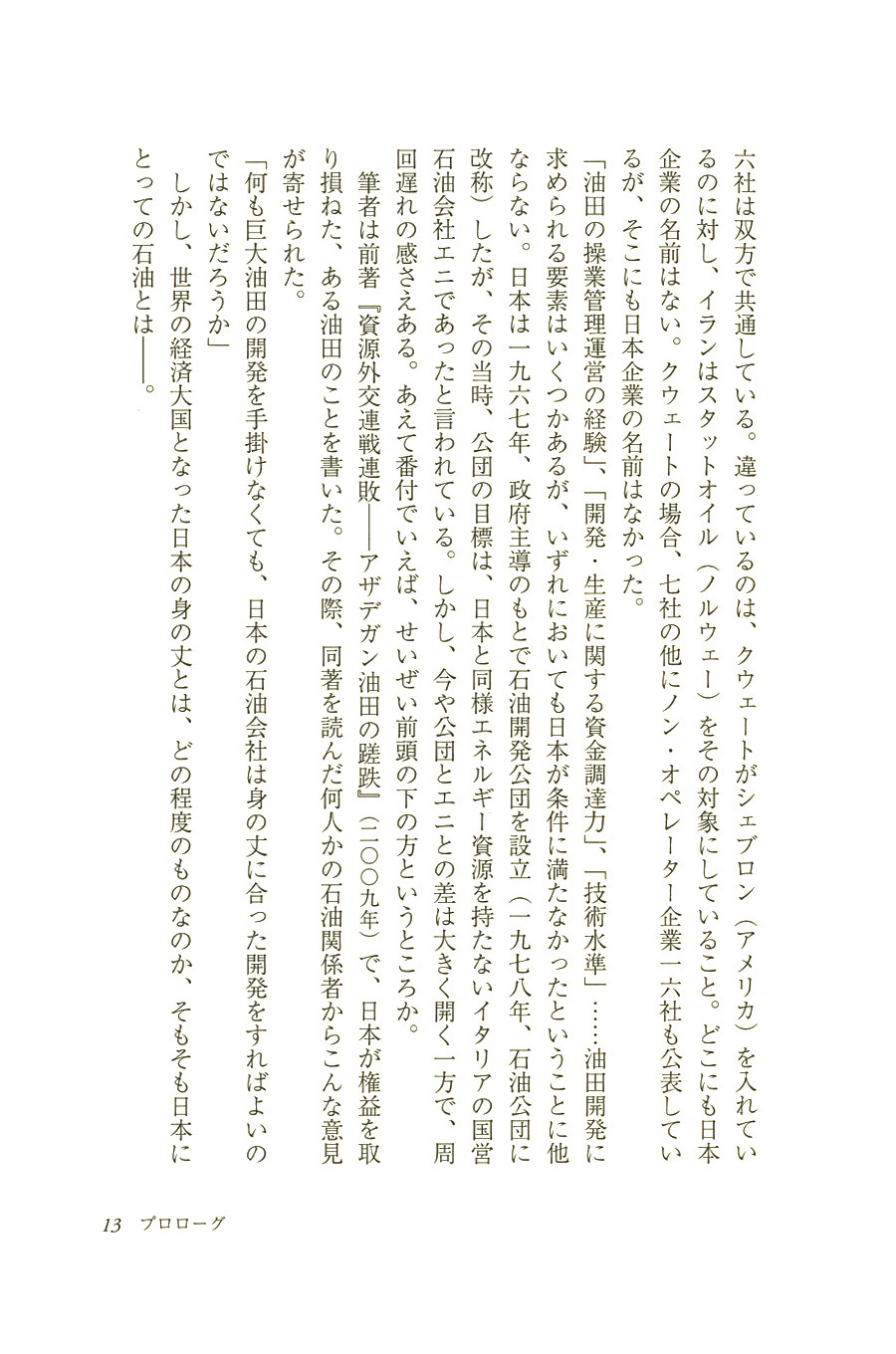 六社は双方で共通している。違っているのは、クウェートがシェブロン（アメリカ）を入れているのに対し、イランはスタットオイル（ノルウェー）をその対象にしていること。どこにも日本企業の名前はない。クウェートの場合、七社の他にノン・オペレーター企業一六社も公表しているが、そこにも日本企業の名前はなかった。

「油田の操業管理運営の経験」、「開発・生産に関する資金調達力」、「技術水準」……油田開発に求められる要素はいくつかあるが、いずれにおいても日本が条件に満たなかったということに他ならない。日本は一九六七年、政府主導のもとで石油開発公団を設立（一九七八年、石油公団に改称）したが、その当時、公団の目標は、日本と同様エネルギー資源を持たないイタリアの国営石油会社エニであったと言われている。しかし、今や公団とエニとの差は大きく開く一方で、周回遅れの感さえある。あえて番付でいえば、せいぜい前頭の下の方というところか。

筆者は前著『資源外交連戦連敗――アザデガン油田の蹉跌』（二〇〇九年）で、日本が権益を取り損ねた、ある油田のことを書いた。その際、同著を読んだ何人かの石油関係者からこんな意見が寄せられた。

「何も巨大油田の開発を手掛けなくても、日本の石油会社は身の丈に合った開発をすればよいのではないだろうか」

しかし、世界の経済大国となった日本の身の丈とは、どの程度のものなのか、そもそも日本にとっての石油とは――。

13　プロローグ